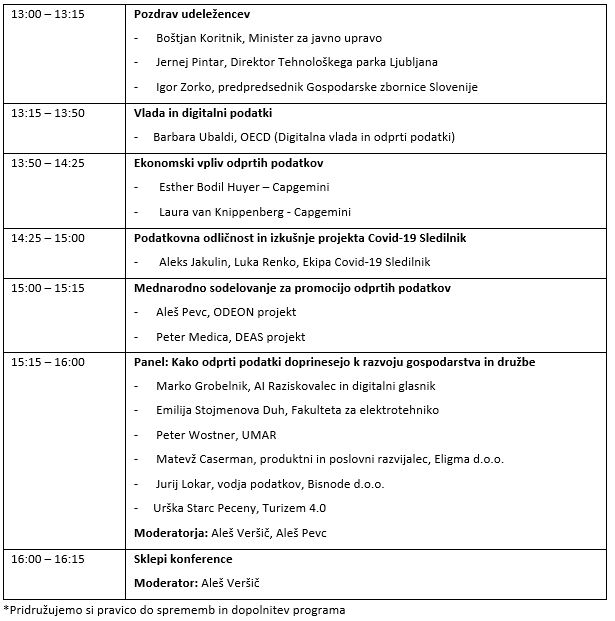 | | |
|---|---|
| 13:00 – 13:15 | **Pozdrav udeležencev**<br>- Boštjan Koritnik, Minister za javno upravo<br>- Jernej Pintar, Direktor Tehnološkega parka Ljubljana<br>- Igor Zorko, predpredsednik Gospodarske zbornice Slovenije |
| 13:15 – 13:50 | **Vlada in digitalni podatki**<br>- Barbara Ubaldi, OECD (Digitalna vlada in odprti podatki) |
| 13:50 – 14:25 | **Ekonomski vpliv odprtih podatkov**<br>- Esther Bodil Huyer – Capgemini<br>- Laura van Knippenberg - Capgemini |
| 14:25 – 15:00 | **Podatkovna odličnost in izkušnje projekta Covid-19 Sledilnik**<br>- Aleks Jakulin, Luka Renko, Ekipa Covid-19 Sledilnik |
| 15:00 – 15:15 | **Mednarodno sodelovanje za promocijo odprtih podatkov**<br>- Aleš Pevc, ODEON projekt<br>- Peter Medica, DEAS projekt |
| 15:15 – 16:00 | **Panel: Kako odprti podatki doprinesejo k razvoju gospodarstva in družbe**<br>- Marko Grobelnik, AI Raziskovalec in digitalni glasnik<br>- Emilija Stojmenova Duh, Fakulteta za elektrotehniko<br>- Peter Wostner, UMAR<br>- Matevž Caserman, produktni in poslovni razvijalec, Eligma d.o.o.<br>- Jurij Lokar, vodja podatkov, Bisnode d.o.o.<br>- Urška Starc Peceny, Turizem 4.0<br>**Moderatorja:** Aleš Veršič, Aleš Pevc |
| 16:00 – 16:15 | **Sklepi konference**<br>**Moderator:** Aleš Veršič |

*Pridružujemo si pravico do sprememb in dopolnitev programa